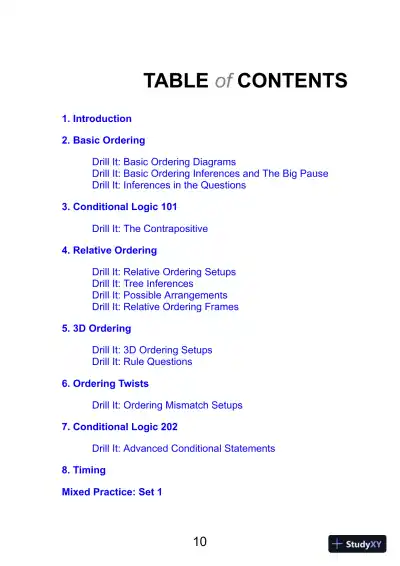 TABLE of CONTENTS

1. Introduction

2. Basic Ordering

Drill It: Basic Ordering Diagrams
Drill It: Basic Ordering Inferences and The Big Pause
Drill It: Inferences in the Questions

3. Conditional Logic 101

Drill It: The Contrapositive

4. Relative Ordering

Drill It: Relative Ordering Setups
Drill It: Tree Inferences
Drill It: Possible Arrangements
Drill It: Relative Ordering Frames

5. 3D Ordering

Drill It: 3D Ordering Setups
Drill It: Rule Questions

6. Ordering Twists

Drill It: Ordering Mismatch Setups

7. Conditional Logic 202

Drill It: Advanced Conditional Statements

8. Timing

Mixed Practice: Set 1

10

StudyXY